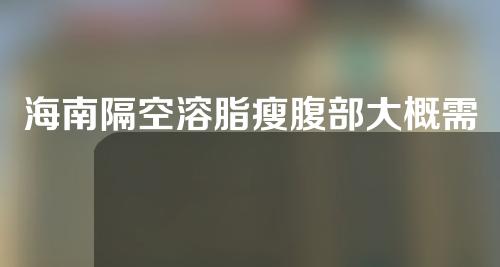 海南隔空溶脂瘦腹部大概需